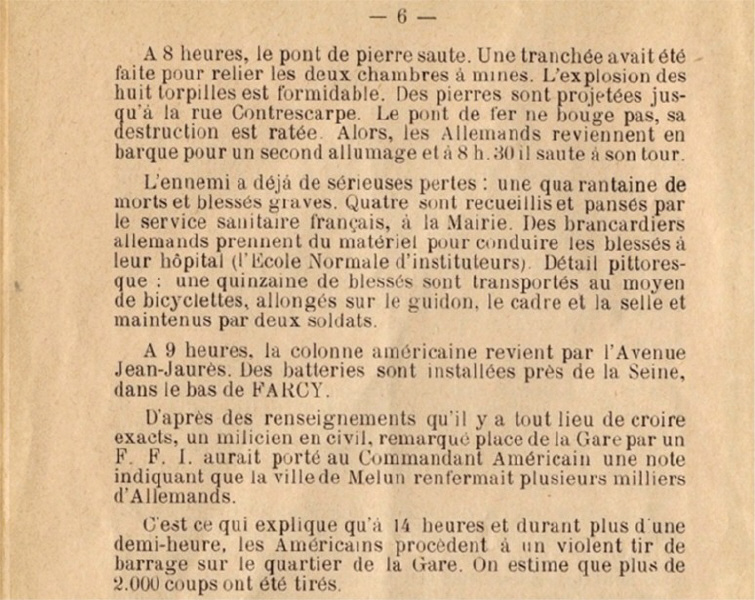 — 6 —

A 8 heures, le pont de pierre saute. Une tranchée avait été faite pour relier les deux chambres à mines. L'explosion des huit torpilles est formidable. Des pierres sont projetées jusqu'à la rue Contrescarpe. Le pont de fer ne bouge pas, sa destruction est ratée. Alors, les Allemands reviennent en barque pour un second allumage et à 8 h. 30 il saute à son tour.

L'ennemi a déjà de sérieuses pertes : une quarantaine de morts et blessés graves. Quatre sont recueillis et pansés par le service sanitaire français, à la Mairie. Des brancardiers allemands prennent du matériel pour conduire les blessés à leur hôpital (l'Ecole Normale d'instituteurs). Détail pittoresque : une quinzaine de blessés sont transportés au moyen de bicyclettes, allongés sur le guidon, le cadre et la selle et maintenus par deux soldats.

A 9 heures, la colonne américaine revient par l'Avenue Jean-Jaurès. Des batteries sont installées près de la Seine, dans le bas de FARCY.

D'après des renseignements qu'il y a tout lieu de croire exacts, un milicien en civil, remarqué place de la Gare par un F. F. I. aurait porté au Commandant Américain une note indiquant que la ville de Melun renfermait plusieurs milliers d'Allemands.

C'est ce qui explique qu'à 14 heures et durant plus d'une demi-heure, les Américains procèdent à un violent tir de barrage sur le quartier de la Gare. On estime que plus de 2.000 coups ont été tirés.